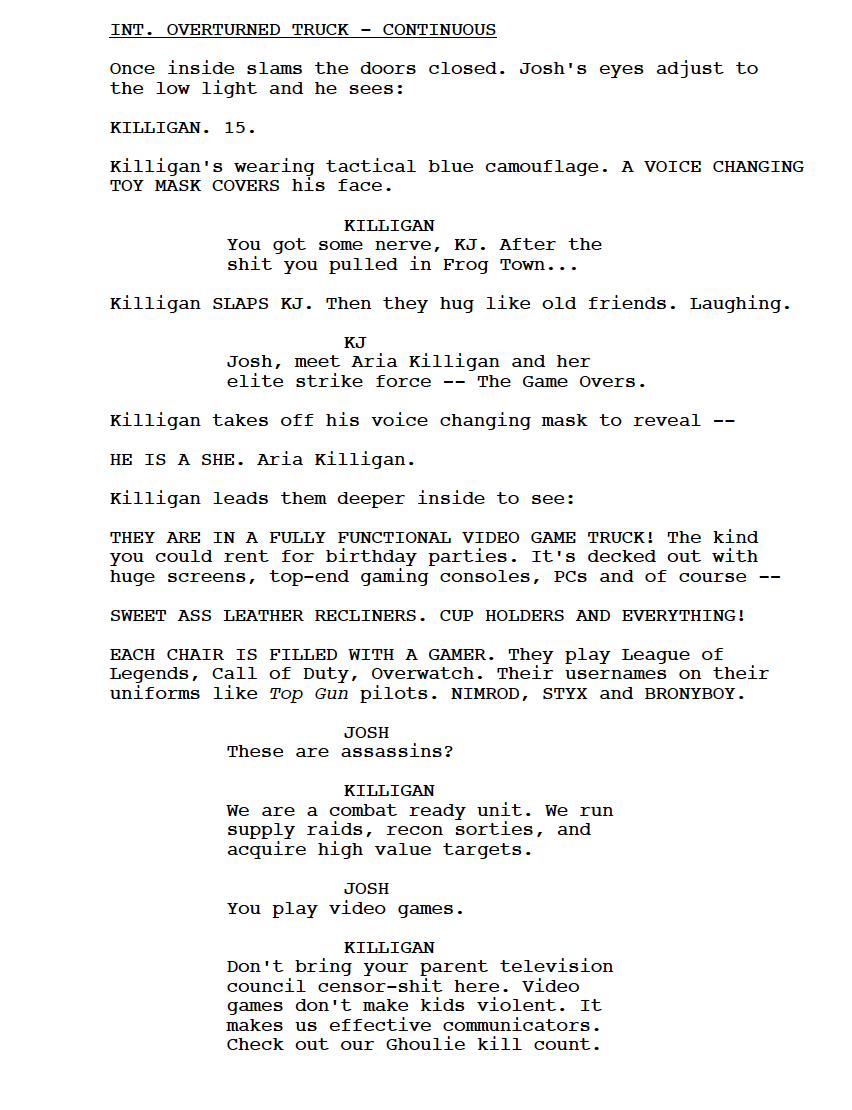 INT. OVERTURNED TRUCK - CONTINUOUS

Once inside slams the doors closed. Josh's eyes adjust to the low light and he sees:

KILLIGAN. 15.

Killigan's wearing tactical blue camouflage. A VOICE CHANGING TOY MASK COVERS his face.

KILLIGAN
You got some nerve, KJ. After the shit you pulled in Frog Town...

Killigan SLAPS KJ. Then they hug like old friends. Laughing.

KJ
Josh, meet Aria Killigan and her elite strike force -- The Game Overs.

Killigan takes off his voice changing mask to reveal --

HE IS A SHE. Aria Killigan.

Killigan leads them deeper inside to see:

THEY ARE IN A FULLY FUNCTIONAL VIDEO GAME TRUCK! The kind you could rent for birthday parties. It's decked out with huge screens, top-end gaming consoles, PCs and of course --

SWEET ASS LEATHER RECLINERS. CUP HOLDERS AND EVERYTHING!

EACH CHAIR IS FILLED WITH A GAMER. They play League of Legends, Call of Duty, Overwatch. Their usernames on their uniforms like Top Gun pilots. NIMROD, STYX and BRONYBOY.

JOSH
These are assassins?

KILLIGAN
We are a combat ready unit. We run supply raids, recon sorties, and acquire high value targets.

JOSH
You play video games.

KILLIGAN
Don't bring your parent television council censor-shit here. Video games don't make kids violent. It makes us effective communicators. Check out our Ghoulie kill count.